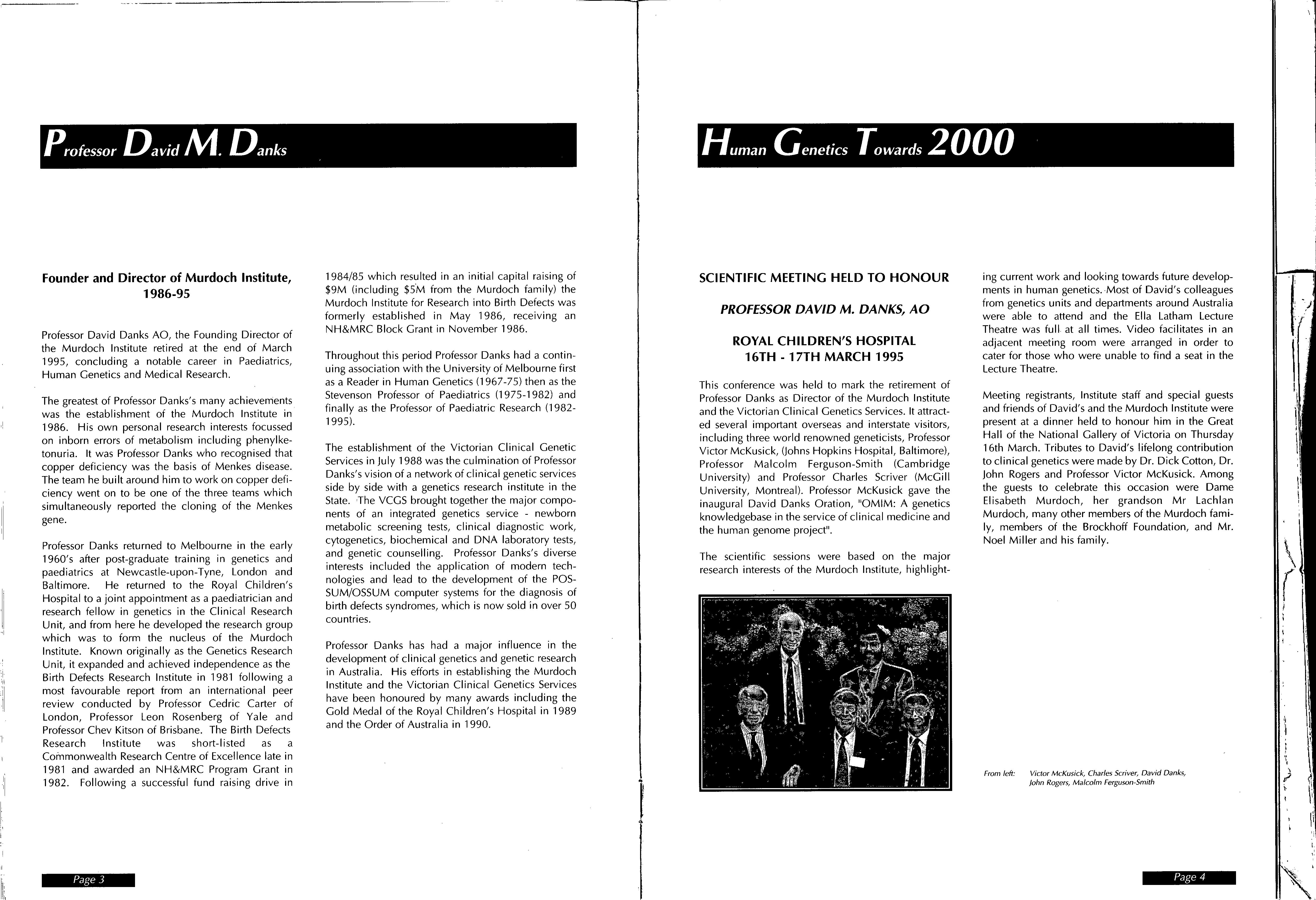 Professor David M. Danks

Founder and Director of Murdoch Institute, 1986-95

Professor David Danks AO, the Founding Director of the Murdoch Institute retired at the end of March 1995, concluding a notable career in Paediatrics, Human Genetics and Medical Research.

The greatest of Professor Danks's many achievements was the establishment of the Murdoch Institute in 1986. His own personal research interests focussed on inborn errors of metabolism including phenylketonuria. It was Professor Danks who recognised that copper deficiency was the basis of Menkes disease. The team he built around him to work on copper deficiency went on to be one of the three teams which simultaneously reported the cloning of the Menkes gene.

Professor Danks returned to Melbourne in the early 1960's after post-graduate training in genetics and paediatrics at Newcastle-upon-Tyne, London and Baltimore. He returned to the Royal Children's Hospital to a joint appointment as a paediatrician and research fellow in genetics in the Clinical Research Unit, and from here he developed the research group which was to form the nucleus of the Murdoch Institute. Known originally as the Genetics Research Unit, it expanded and achieved independence as the Birth Defects Research Institute in 1981 following a most favourable report from an international peer review conducted by Professor Cedric Carter of London, Professor Leon Rosenberg of Yale and Professor Chev Kitson of Brisbane. The Birth Defects Research Institute was short-listed as a Commonwealth Research Centre of Excellence late in 1981 and awarded an NH&MRC Program Grant in 1982. Following a successful fund raising drive in 1984/85 which resulted in an initial capital raising of $9M (including $5M from the Murdoch family) the Murdoch Institute for Research into Birth Defects was formerly established in May 1986, receiving an NH&MRC Block Grant in November 1986.

Throughout this period Professor Danks had a continuing association with the University of Melbourne first as a Reader in Human Genetics (1967-75) then as the Stevenson Professor of Paediatrics (1975-1982) and finally as the Professor of Paediatric Research (1982-1995).

The establishment of the Victorian Clinical Genetic Services in July 1988 was the culmination of Professor Danks's vision of a network of clinical genetic services side by side with a genetics research institute in the State. The VCGS brought together the major components of an integrated genetics service - newborn metabolic screening tests, clinical diagnostic work, cytogenetics, biochemical and DNA laboratory tests, and genetic counselling. Professor Danks's diverse interests included the application of modern technologies and lead to the development of the POSSUM/OSSUM computer systems for the diagnosis of birth defects syndromes, which is now sold in over 50 countries.

Professor Danks has had a major influence in the development of clinical genetics and genetic research in Australia. His efforts in establishing the Murdoch Institute and the Victorian Clinical Genetics Services have been honoured by many awards including the Gold Medal of the Royal Children's Hospital in 1989 and the Order of Australia in 1990.

Page 3

Human Genetics Towards 2000

SCIENTIFIC MEETING HELD TO HONOUR

PROFESSOR DAVID M. DANKS, AO

ROYAL CHILDREN'S HOSPITAL
16TH - 17TH MARCH 1995

This conference was held to mark the retirement of Professor Danks as Director of the Murdoch Institute and the Victorian Clinical Genetics Services. It attracted several important overseas and interstate visitors, including three world renowned geneticists, Professor Victor McKusick, (Johns Hopkins Hospital, Baltimore), Professor Malcolm Ferguson-Smith (Cambridge University) and Professor Charles Scriver (McGill University, Montreal). Professor McKusick gave the inaugural David Danks Oration, "OMIM: A genetics knowledgebase in the service of clinical medicine and the human genome project".

The scientific sessions were based on the major research interests of the Murdoch Institute, highlighting current work and looking towards future developments in human genetics. Most of David's colleagues from genetics units and departments around Australia were able to attend and the Ella Latham Lecture Theatre was full at all times. Video facilitates in an adjacent meeting room were arranged in order to cater for those who were unable to find a seat in the Lecture Theatre.

Meeting registrants, Institute staff and special guests and friends of David's and the Murdoch Institute were present at a dinner held to honour him in the Great Hall of the National Gallery of Victoria on Thursday 16th March. Tributes to David's lifelong contribution to clinical genetics were made by Dr. Dick Cotton, Dr. John Rogers and Professor Victor McKusick. Among the guests to celebrate this occasion were Dame Elisabeth Murdoch, her grandson Mr Lachlan Murdoch, many other members of the Murdoch family, members of the Brockhoff Foundation, and Mr. Noel Miller and his family.

From left: Victor McKusick, Charles Scriver, David Danks, John Rogers, Malcolm Ferguson-Smith

Page 4